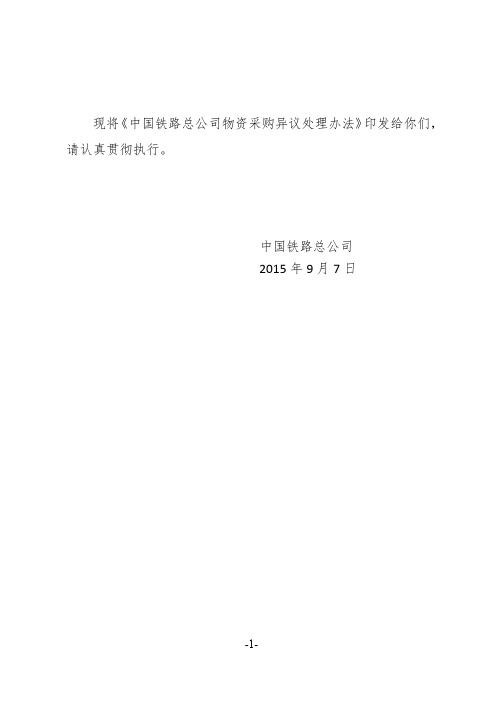 现将《中国铁路总公司物资采购异议处理办法》印发给你们，请认真贯彻执行。

中国铁路总公司
2015 年 9 月 7 日

-1-